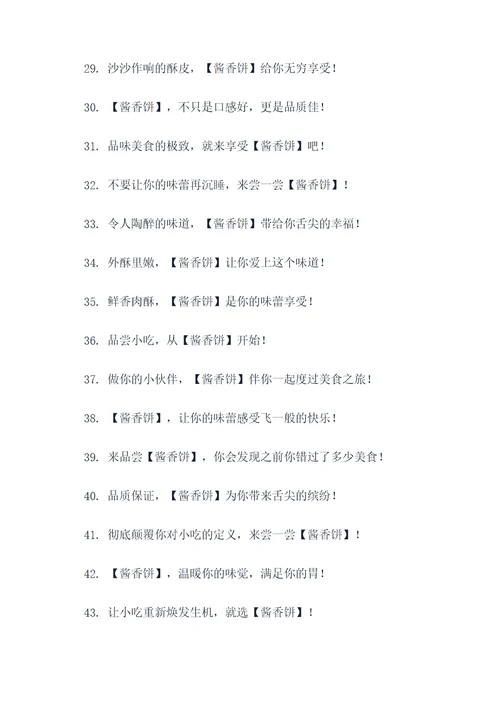 29. 沙沙作响的酥皮，【酱香饼】给你无穷享受！

30. 【酱香饼】，不只是口感好，更是品质佳！

31. 品味美食的极致，就来享受【酱香饼】吧！

32. 不要让你的味蕾再沉睡，来尝一尝【酱香饼】！

33. 令人陶醉的味道，【酱香饼】带给你舌尖的幸福！

34. 外酥里嫩，【酱香饼】让你爱上这个味道！

35. 鲜香肉酥，【酱香饼】是你的味蕾享受！

36. 品尝小吃，从【酱香饼】开始！

37. 做你的小伙伴，【酱香饼】伴你一起度过美食之旅！

38. 【酱香饼】，让你的味蕾感受飞一般的快乐！

39. 来品尝【酱香饼】，你会发现之前你错过了多少美食！

40. 品质保证，【酱香饼】为你带来舌尖的缤纷！

41. 彻底颠覆你对小吃的定义，来尝一尝【酱香饼】！

42. 【酱香饼】，温暖你的味觉，满足你的胃！

43. 让小吃重新焕发生机，就选【酱香饼】！